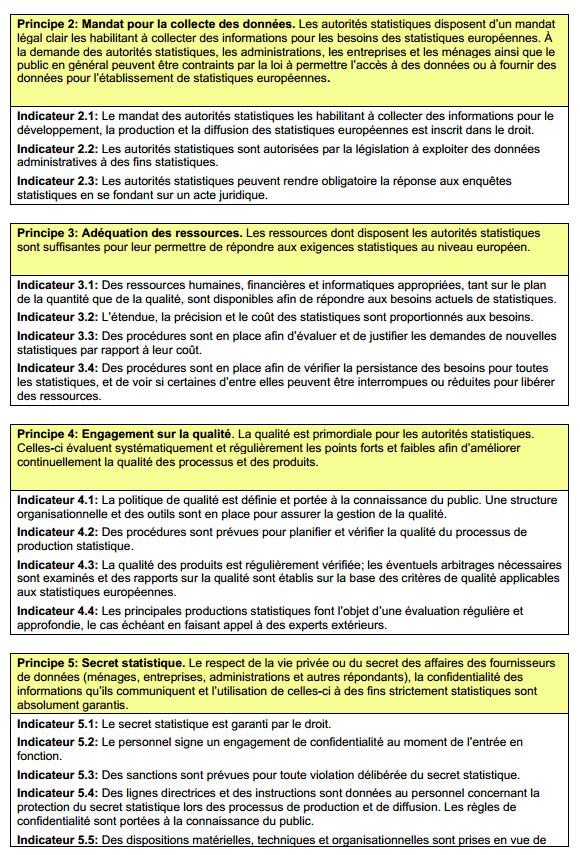 **Principe 2: Mandat pour la collecte des données.** Les autorités statistiques disposent d'un mandat légal clair les habilitant à collecter des informations pour les besoins des statistiques européennes. À la demande des autorités statistiques, les administrations, les entreprises et les ménages ainsi que le public en général peuvent être contraints par la loi à permettre l'accès à des données ou à fournir des données pour l'établissement de statistiques européennes.

**Indicateur 2.1:** Le mandat des autorités statistiques les habilitant à collecter des informations pour le développement, la production et la diffusion des statistiques européennes est inscrit dans le droit.

**Indicateur 2.2:** Les autorités statistiques sont autorisées par la législation à exploiter des données administratives à des fins statistiques.

**Indicateur 2.3:** Les autorités statistiques peuvent rendre obligatoire la réponse aux enquêtes statistiques en se fondant sur un acte juridique.

**Principe 3: Adéquation des ressources.** Les ressources dont disposent les autorités statistiques sont suffisantes pour leur permettre de répondre aux exigences statistiques au niveau européen.

**Indicateur 3.1:** Des ressources humaines, financières et informatiques appropriées, tant sur le plan de la quantité que de la qualité, sont disponibles afin de répondre aux besoins actuels de statistiques.

**Indicateur 3.2:** L'étendue, la précision et le coût des statistiques sont proportionnés aux besoins.

**Indicateur 3.3:** Des procédures sont en place afin d'évaluer et de justifier les demandes de nouvelles statistiques par rapport à leur coût.

**Indicateur 3.4:** Des procédures sont en place afin de vérifier la persistance des besoins pour toutes les statistiques, et de voir si certaines d'entre elles peuvent être interrompues ou réduites pour libérer des ressources.

**Principe 4: Engagement sur la qualité.** La qualité est primordiale pour les autorités statistiques. Celles-ci évaluent systématiquement et régulièrement les points forts et faibles afin d'améliorer continuellement la qualité des processus et des produits.

**Indicateur 4.1:** La politique de qualité est définie et portée à la connaissance du public. Une structure organisationnelle et des outils sont en place pour assurer la gestion de la qualité.

**Indicateur 4.2:** Des procédures sont prévues pour planifier et vérifier la qualité du processus de production statistique.

**Indicateur 4.3:** La qualité des produits est régulièrement vérifiée; les éventuels arbitrages nécessaires sont examinés et des rapports sur la qualité sont établis sur la base des critères de qualité applicables aux statistiques européennes.

**Indicateur 4.4:** Les principales productions statistiques font l'objet d'une évaluation régulière et approfondie, le cas échéant en faisant appel à des experts extérieurs.

**Principe 5: Secret statistique.** Le respect de la vie privée ou du secret des affaires des fournisseurs de données (ménages, entreprises, administrations et autres répondants), la confidentialité des informations qu'ils communiquent et l'utilisation de celles-ci à des fins strictement statistiques sont absolument garantis.

**Indicateur 5.1:** Le secret statistique est garanti par le droit.

**Indicateur 5.2:** Le personnel signe un engagement de confidentialité au moment de l'entrée en fonction.

**Indicateur 5.3:** Des sanctions sont prévues pour toute violation délibérée du secret statistique.

**Indicateur 5.4:** Des lignes directrices et des instructions sont données au personnel concernant la protection du secret statistique lors des processus de production et de diffusion. Les règles de confidentialité sont portées à la connaissance du public.

**Indicateur 5.5:** Des dispositions matérielles, techniques et organisationnelles sont prises en vue de